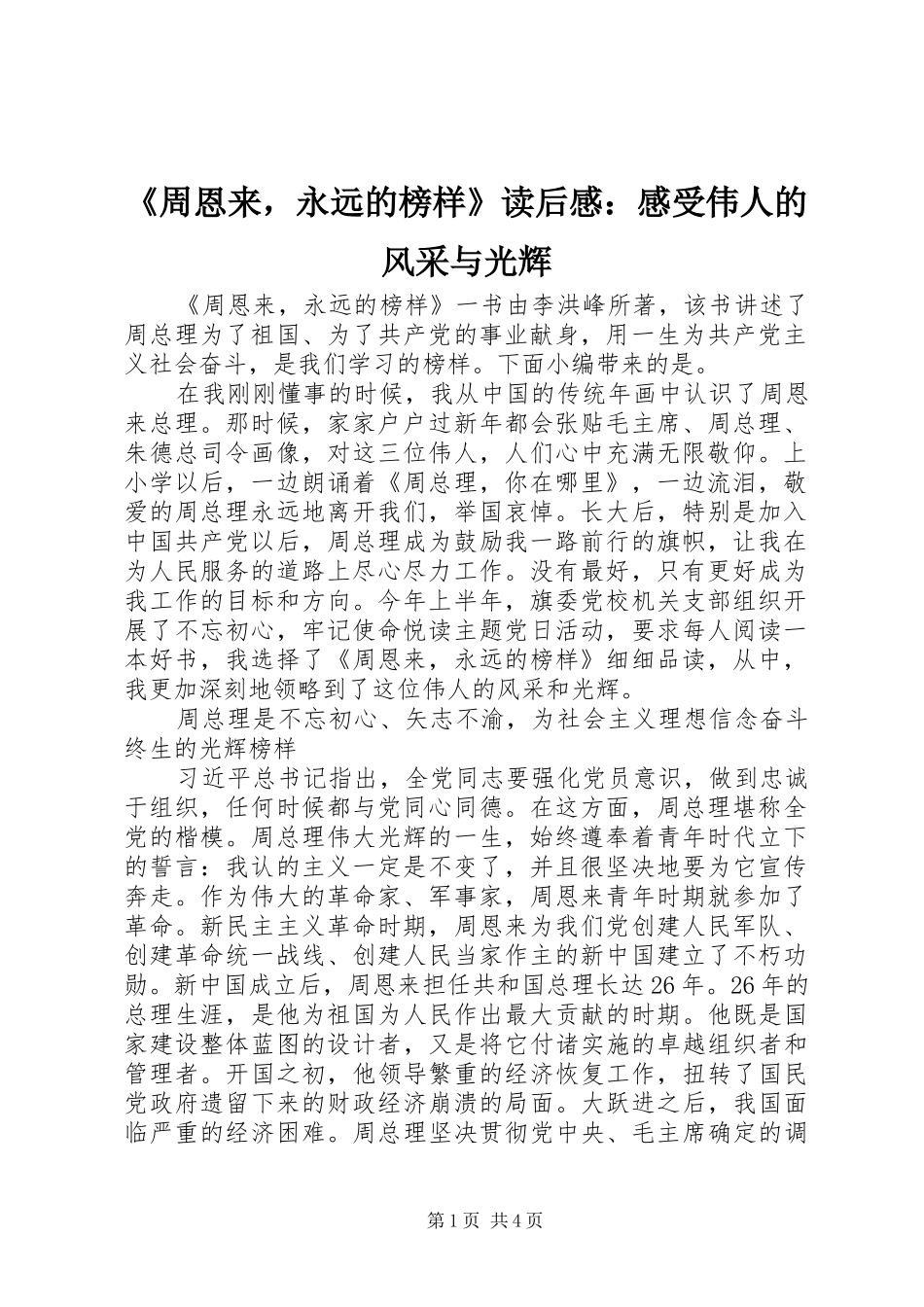 《周恩来，永远的榜样》读后感：感受伟人的风采与光辉

《周恩来，永远的榜样》一书由李洪峰所著，该书讲述了周总理为了祖国、为了共产党的事业献身，用一生为共产党主义社会奋斗，是我们学习的榜样。下面小编带来的是。

在我刚刚懂事的时候，我从中国的传统年画中认识了周恩来总理。那时候，家家户户过新年都会张贴毛主席、周总理、朱德总司令画像，对这三位伟人，人们心中充满无限敬仰。上小学以后，一边朗诵着《周总理，你在哪里》，一边流泪，敬爱的周总理永远地离开我们，举国哀悼。长大后，特别是加入中国共产党以后，周总理成为鼓励我一路前行的旗帜，让我在为人民服务的道路上尽心尽力工作。没有最好，只有更好成为我工作的目标和方向。今年上半年，旗委党校机关支部组织开展了不忘初心，牢记使命悦读主题党日活动，要求每人阅读一本好书，我选择了《周恩来，永远的榜样》细细品读，从中，我更加深刻地领略到了这位伟人的风采和光辉。

周总理是不忘初心、矢志不渝，为社会主义理想信念奋斗终生的光辉榜样

习近平总书记指出，全党同志要强化党员意识，做到忠诚于组织，任何时候都与党同心同德。在这方面，周总理堪称全党的楷模。周总理伟大光辉的一生，始终遵奉着青年时代立下的誓言：我认的主义一定是不变了，并且很坚决地要为它宣传奔走。作为伟大的革命家、军事家，周恩来青年时期就参加了革命。新民主主义革命时期，周恩来为我们党创建人民军队、创建革命统一战线、创建人民当家作主的新中国建立了不朽功勋。新中国成立后，周恩来担任共和国总理长达26年。26年的总理生涯，是他为祖国为人民作出最大贡献的时期。他既是国家建设整体蓝图的设计者，又是将它付诸实施的卓越组织者和管理者。开国之初，他领导繁重的经济恢复工作，扭转了国民党政府遗留下来的财政经济崩溃的局面。大跃进之后，我国面临严重的经济困难。周总理坚决贯彻党中央、毛主席确定的调

第1页 共4页